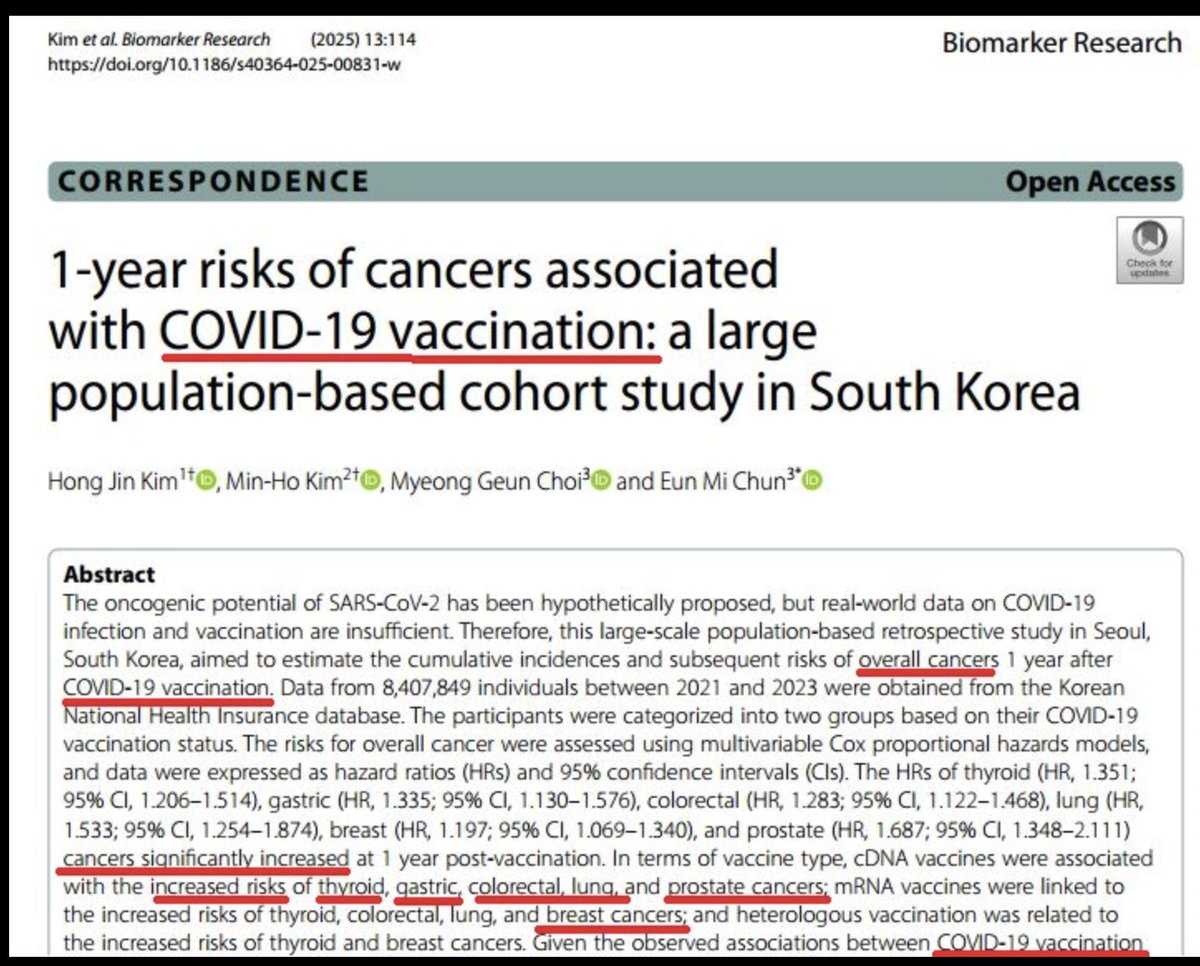 Kim et al. Biomarker Research (2025) 13:114
https://doi.org/10.1186/s40364-025-00831-w

Biomarker Research

CORRESPONDENCE

Open Access

Check for updates

1-year risks of cancers associated with COVID-19 vaccination: a large population-based cohort study in South Korea

Hong Jin Kim$^{1†}$, Min-Ho Kim$^{2†}$, Myeong Geun Choi$^{3}$ and Eun Mi Chun$^{3*}$

Abstract
The oncogenic potential of SARS-CoV-2 has been hypothetically proposed, but real-world data on COVID-19 infection and vaccination are insufficient. Therefore, this large-scale population-based retrospective study in Seoul, South Korea, aimed to estimate the cumulative incidences and subsequent risks of overall cancers 1 year after COVID-19 vaccination. Data from 8,407,849 individuals between 2021 and 2023 were obtained from the Korean National Health Insurance database. The participants were categorized into two groups based on their COVID-19 vaccination status. The risks for overall cancer were assessed using multivariable Cox proportional hazards models, and data were expressed as hazard ratios (HRs) and 95% confidence intervals (CIs). The HRs of thyroid (HR, 1.351; 95% CI, 1.206–1.514), gastric (HR, 1.335; 95% CI, 1.130–1.576), colorectal (HR, 1.283; 95% CI, 1.122–1.468), lung (HR, 1.533; 95% CI, 1.254–1.874), breast (HR, 1.197; 95% CI, 1.069–1.340), and prostate (HR, 1.687; 95% CI, 1.348–2.111) cancers significantly increased at 1 year post-vaccination. In terms of vaccine type, cDNA vaccines were associated with the increased risks of thyroid, gastric, colorectal, lung, and prostate cancers; mRNA vaccines were linked to the increased risks of thyroid, colorectal, lung, and breast cancers; and heterologous vaccination was related to the increased risks of thyroid and breast cancers. Given the observed associations between COVID-19 vaccination